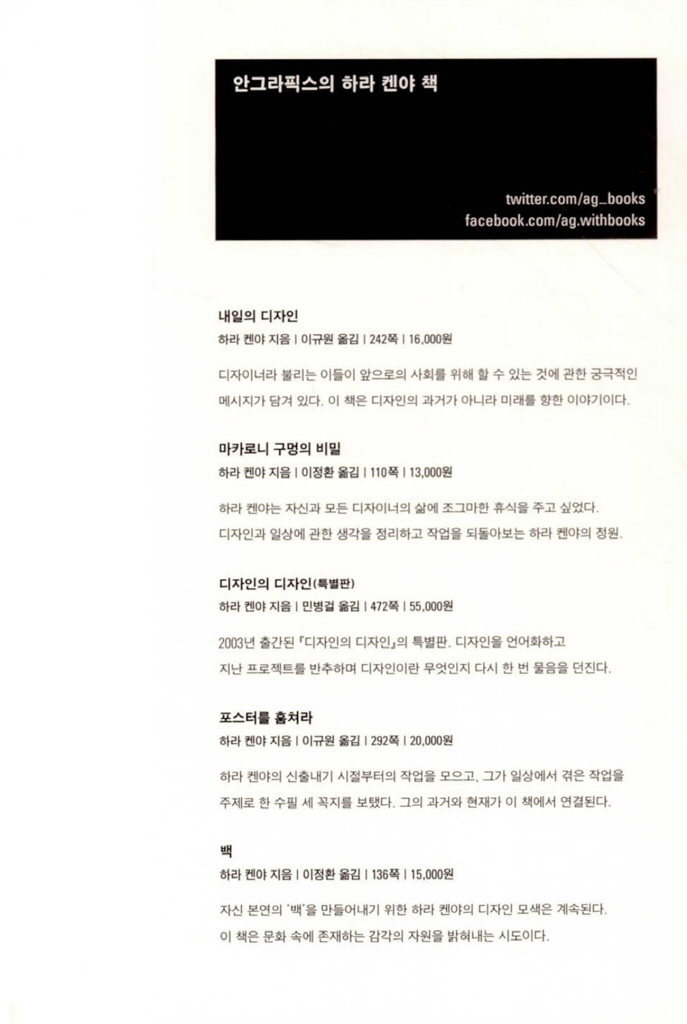 안그라픽스의 하라 켄야 책

twitter.com/ag_books
facebook.com/ag.withbooks

내일의 디자인
하라 켄야 지음 | 이규원 옮김 | 242쪽 | 16,000원

디자이너라 불리는 이들이 앞으로의 사회를 위해 할 수 있는 것에 관한 궁극적인 메시지가 담겨 있다. 이 책은 디자인의 과거가 아니라 미래를 향한 이야기이다.

마카로니 구멍의 비밀
하라 켄야 지음 | 이정환 옮김 | 110쪽 | 13,000원

하라 켄야는 자신과 모든 디자이너의 삶에 조그마한 휴식을 주고 싶었다.
디자인과 일상에 관한 생각을 정리하고 작업을 되돌아보는 하라 켄야의 정원.

디자인의 디자인(특별판)
하라 켄야 지음 | 민병걸 옮김 | 472쪽 | 55,000원

2003년 출간된 『디자인의 디자인』의 특별판. 디자인을 언어화하고
지난 프로젝트를 반추하며 디자인이란 무엇인지 다시 한 번 물음을 던진다.

포스터를 훔쳐라
하라 켄야 지음 | 이규원 옮김 | 292쪽 | 20,000원

하라 켄야의 신출내기 시절부터의 작업을 모으고, 그가 일상에서 겪은 작업을 주제로 한 수필 세 꼭지를 보탰다. 그의 과거와 현재가 이 책에서 연결된다.

백
하라 켄야 지음 | 이정환 옮김 | 136쪽 | 15,000원

자신 본연의 '백'을 만들어내기 위한 하라 켄야의 디자인 모색은 계속된다.
이 책은 문화 속에 존재하는 감각의 자원을 밝혀내는 시도이다.